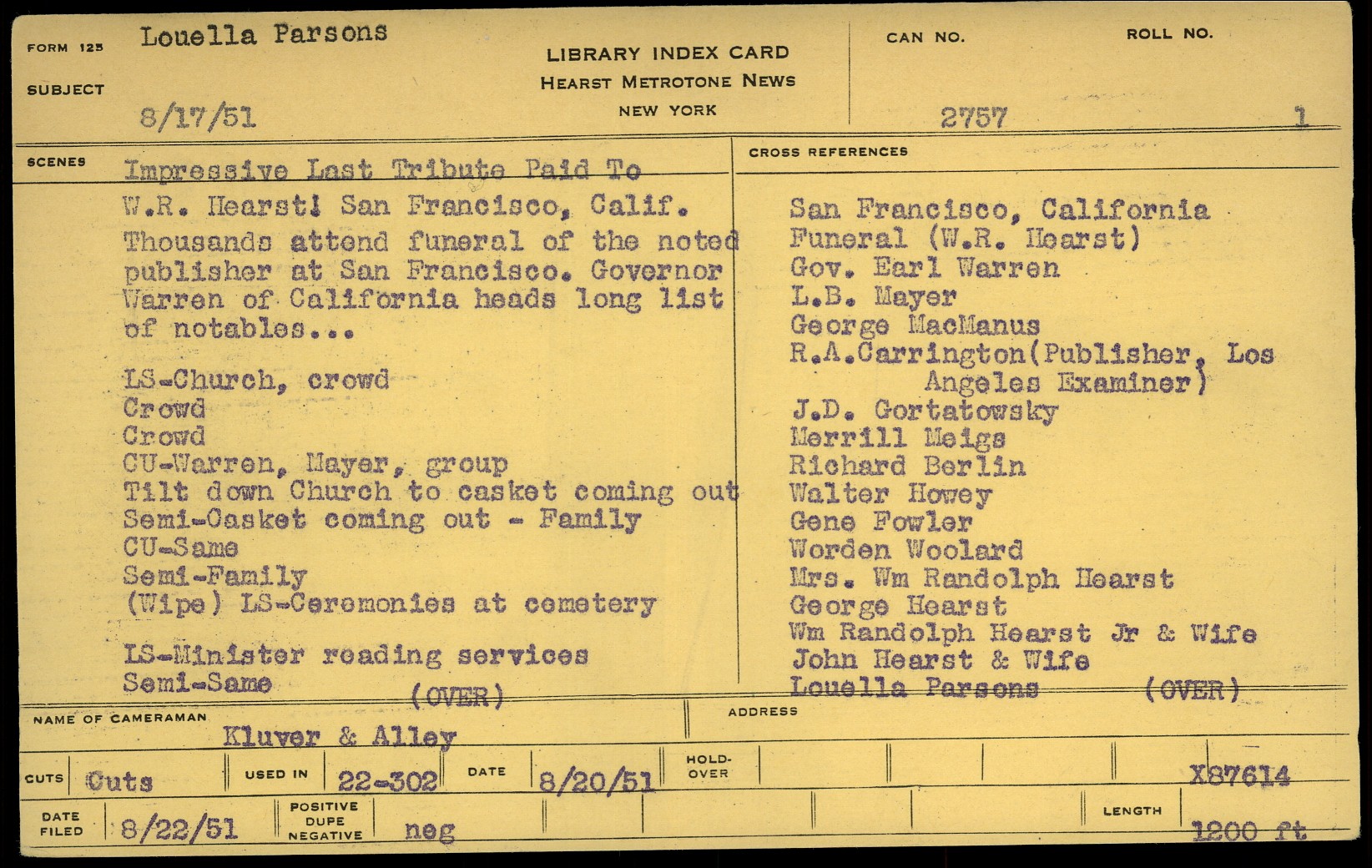 FORM 125 Louella Parsons

SUBJECT 8/17/51

LIBRARY INDEX CARD
HEARST METROTONE NEWS
NEW YORK

CAN NO. 2757

ROLL NO. 1

SCENES

Impressive Last Tribute Paid To W.R. Hearst! San Francisco, Calif.

Thousands attend funeral of the noted publisher at San Francisco. Governor Warren of California heads long list of notables...

LS-Church, crowd
Crowd
Crowd
CU-Warren, Mayer, group
Tilt down Church to casket coming out
Semi-Casket coming out - Family
CU-Same
Semi-Family
(Wipe) LS-Ceremonies at cemetery

LS-Minister reading services
Semi-Same (OVER)

CROSS REFERENCES

San Francisco, California
Funeral (W.R. Hearst)
Gov. Earl Warren
L.B. Mayer
George MacManus
R.A.Carrington(Publisher, Los Angeles Examiner)
J.D. Gortatowsky
Merrill Meigs
Richard Berlin
Walter Howey
Gene Fowler
Worden Woolard
Mrs. Wm Randolph Hearst
George Hearst
Wm Randolph Hearst Jr & Wife
John Hearst & Wife
Louella Parsons (OVER)

NAME OF CAMERAMAN Kluver & Alley

ADDRESS

CUTS Cuts USED IN 22-302 DATE 8/20/51 HOLD-OVER X87614

DATE FILED 8/22/51 POSITIVE DUPE NEGATIVE neg LENGTH 1200 ft